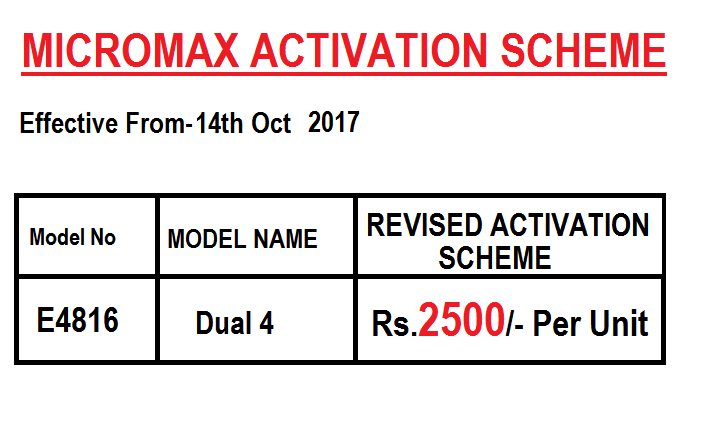 MICROMAX ACTIVATION SCHEME

Effective From-14th Oct 2017

| Model No | MODEL NAME | REVISED ACTIVATION SCHEME |
|---|---|---|
| E4816 | Dual 4 | Rs.2500/- Per Unit |